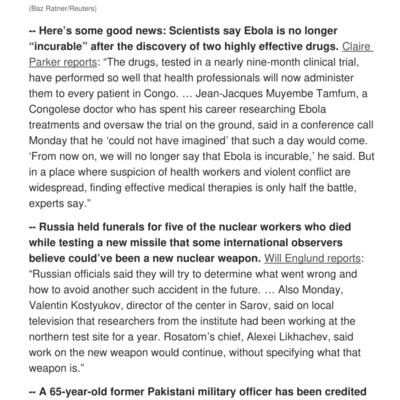 (Baz Ratner/Reuters)

-- Here's some good news: Scientists say Ebola is no longer "incurable" after the discovery of two highly effective drugs. Claire Parker reports: "The drugs, tested in a nearly nine-month clinical trial, have performed so well that health professionals will now administer them to every patient in Congo. … Jean-Jacques Muyembe Tamfum, a Congolese doctor who has spent his career researching Ebola treatments and oversaw the trial on the ground, said in a conference call Monday that he 'could not have imagined' that such a day would come. 'From now on, we will no longer say that Ebola is incurable,' he said. But in a place where suspicion of health workers and violent conflict are widespread, finding effective medical therapies is only half the battle, experts say."

-- Russia held funerals for five of the nuclear workers who died while testing a new missile that some international observers believe could've been a new nuclear weapon. Will Englund reports: "Russian officials said they will try to determine what went wrong and how to avoid another such accident in the future. … Also Monday, Valentin Kostyukov, director of the center in Sarov, said on local television that researchers from the institute had been working at the northern test site for a year. Rosatom's chief, Alexei Likhachev, said work on the new weapon would continue, without specifying what that weapon is."

-- A 65-year-old former Pakistani military officer has been credited